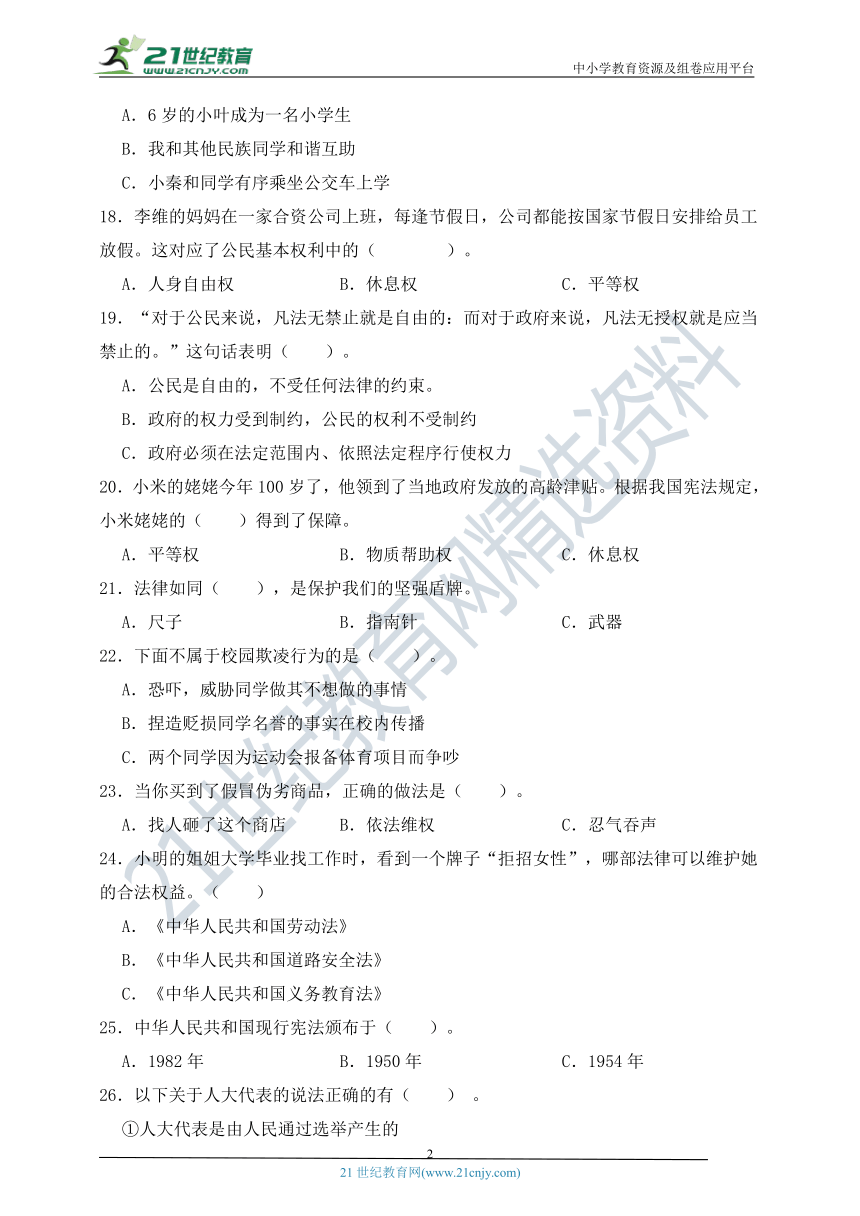 21世纪教育 www.21cnjy.com

中小学教育资源及组卷应用平台

A．6 岁的小叶成为一名小学生

B．我和其他民族同学和谐互助

C．小秦和同学有序乘坐公交车上学

18．李维的妈妈在一家合资公司上班，每逢节假日，公司都能按国家节假日安排给员工放假。这对应了公民基本权利中的（　　　）。

A．人身自由权　　　　B．休息权　　　　C．平等权

19．“对于公民来说，凡法无禁止就是自由的：而对于政府来说，凡法无授权就是应当禁止的。”这句话表明（　　）。

A．公民是自由的，不受任何法律的约束。

B．政府的权力受到制约，公民的权利不受制约

C．政府必须在法定范围内、依照法定程序行使权力

20．小米的姥姥今年 100 岁了，他领到了当地政府发放的高龄津贴。根据我国宪法规定，小米姥姥的（　　）得到了保障。

A．平等权　　　　B．物质帮助权　　　　C．休息权

21．法律如同（　　），是保护我们的坚强盾牌。

A．尺子　　　　B．指南针　　　　C．武器

22．下面不属于校园欺凌行为的是（　　）。

A．恐吓，威胁同学做其不想做的事情

B．捏造贬损同学名誉的事实在校内传播

C．两个同学因为运动会报备体育项目而争吵

23．当你买到了假冒伪劣商品，正确的做法是（　　）。

A．找人砸了这个商店　　　　B．依法维权　　　　C．忍气吞声

24．小明的姐姐大学毕业找工作时，看到一个牌子“拒招女性”，哪部法律可以维护她的合法权益。（　　）

A．《中华人民共和国劳动法》

B．《中华人民共和国道路安全法》

C．《中华人民共和国义务教育法》

25．中华人民共和国现行宪法颁布于（　　）。

A．1982 年　　　　B．1950 年　　　　C．1954 年

26．以下关于人大代表的说法正确的有（　　）。

①人大代表是由人民通过选举产生的

2

21 世纪教育网(www.21cnjy.com)

21世纪教育网精选资料